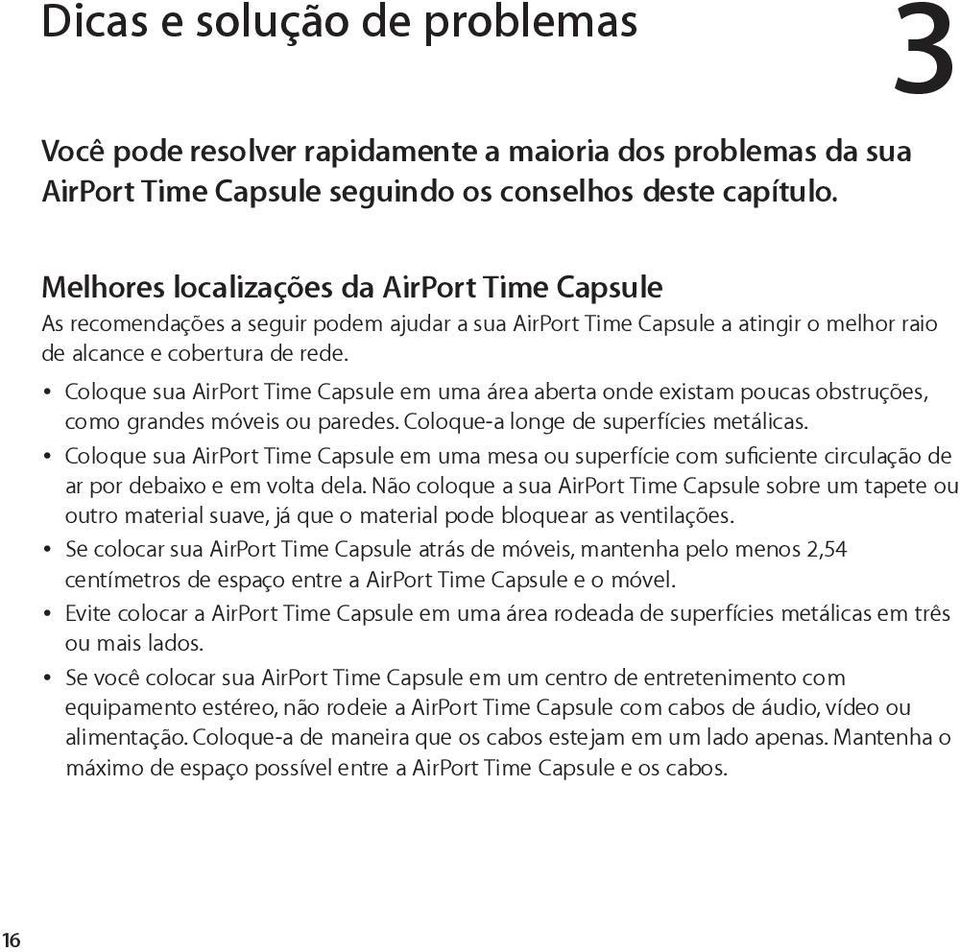 Dicas e solução de problemas

3

Você pode resolver rapidamente a maioria dos problemas da sua AirPort Time Capsule seguindo os conselhos deste capítulo.

Melhores localizações da AirPort Time Capsule
As recomendações a seguir podem ajudar a sua AirPort Time Capsule a atingir o melhor raio de alcance e cobertura de rede.

• Coloque sua AirPort Time Capsule em uma área aberta onde existam poucas obstruções, como grandes móveis ou paredes. Coloque-a longe de superfícies metálicas.
• Coloque sua AirPort Time Capsule em uma mesa ou superfície com suficiente circulação de ar por debaixo e em volta dela. Não coloque a sua AirPort Time Capsule sobre um tapete ou outro material suave, já que o material pode bloquear as ventilações.
• Se colocar sua AirPort Time Capsule atrás de móveis, mantenha pelo menos 2,54 centímetros de espaço entre a AirPort Time Capsule e o móvel.
• Evite colocar a AirPort Time Capsule em uma área rodeada de superfícies metálicas em três ou mais lados.
• Se você colocar sua AirPort Time Capsule em um centro de entretenimento com equipamento estéreo, não rodeie a AirPort Time Capsule com cabos de áudio, vídeo ou alimentação. Coloque-a de maneira que os cabos estejam em um lado apenas. Mantenha o máximo de espaço possível entre a AirPort Time Capsule e os cabos.

16